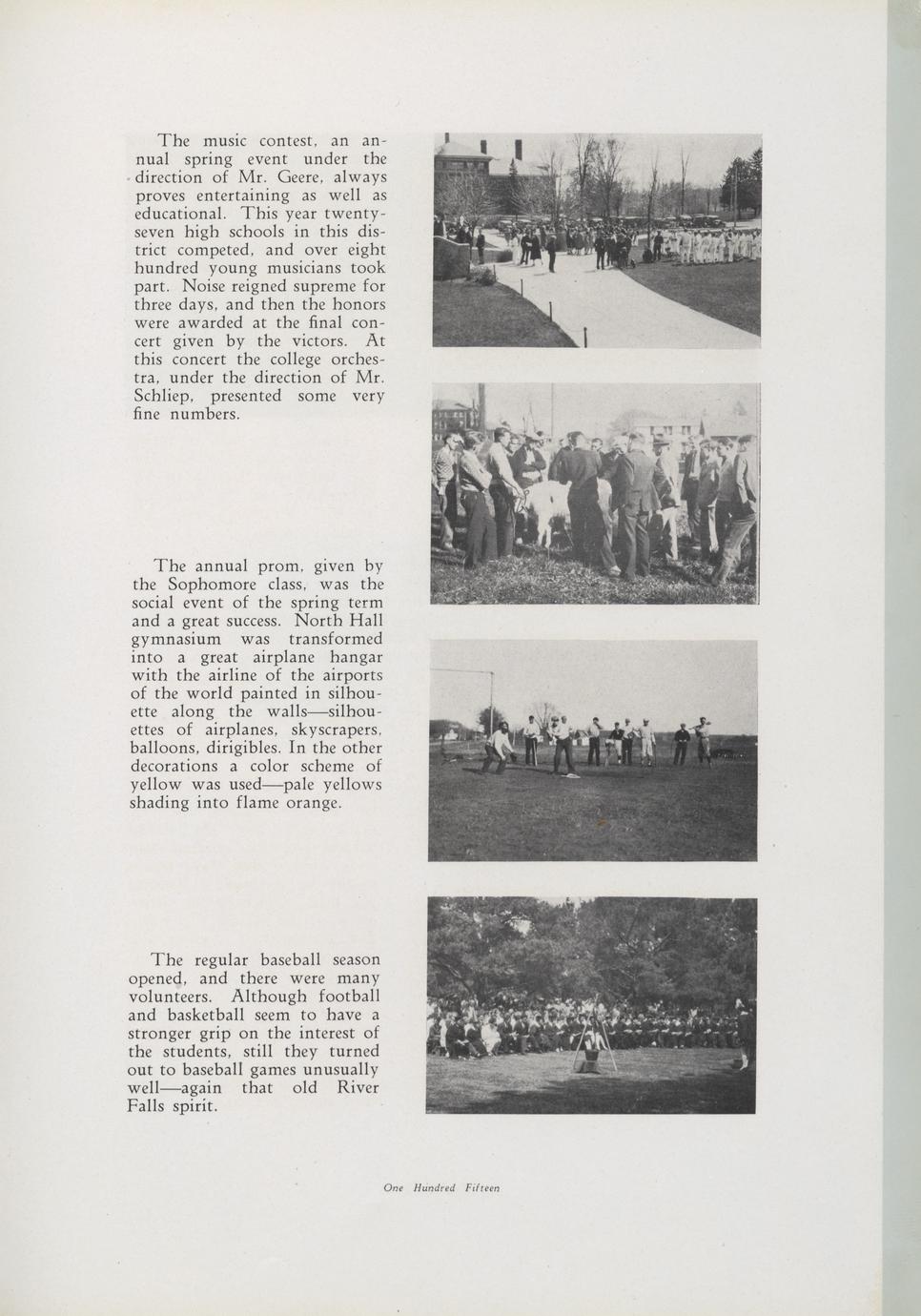 The music contest, an annual spring event under the direction of Mr. Geere, always proves entertaining as well as educational. This year twenty-seven high schools in this district competed, and over eight hundred young musicians took part. Noise reigned supreme for three days, and then the honors were awarded at the final concert given by the victors. At this concert the college orchestra, under the direction of Mr. Schliep, presented some very fine numbers.

The annual prom, given by the Sophomore class, was the social event of the spring term and a great success. North Hall gymnasium was transformed into a great airplane hangar with the airline of the airports of the world painted in silhouette along the walls—silhouettes of airplanes, skyscrapers, balloons, dirigibles. In the other decorations a color scheme of yellow was used—pale yellows shading into flame orange.

The regular baseball season opened, and there were many volunteers. Although football and basketball seem to have a stronger grip on the interest of the students, still they turned out to baseball games unusually well—again that old River Falls spirit.

One Hundred Fifteen